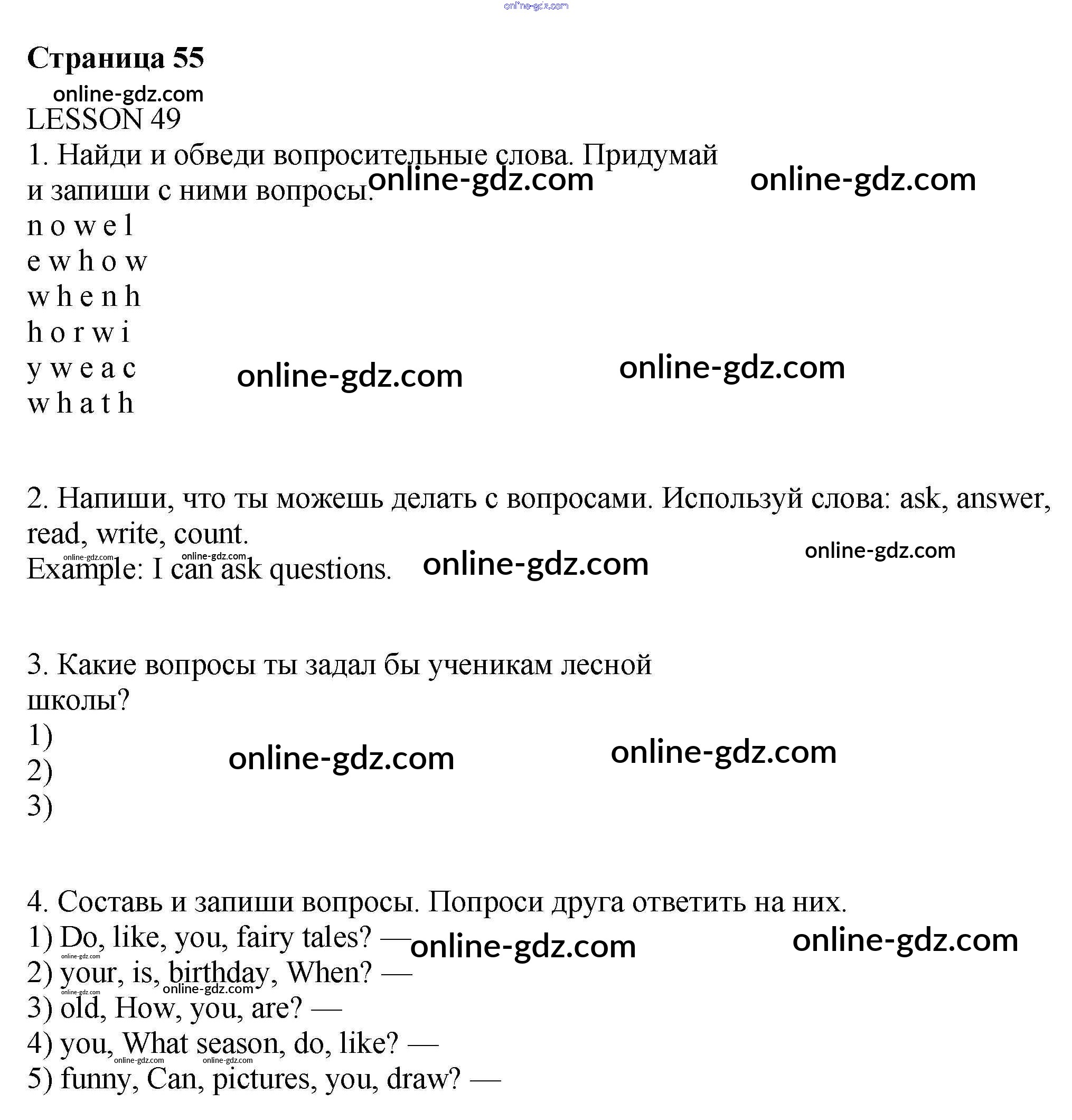 online-gdz.com

**Страница 55**

online-gdz.com

LESSON 49

1. Найди и обведи вопросительные слова. Придумай и запиши с ними вопросы.

online-gdz.com online-gdz.com

n o w e l
e w h o w
w h e n h
h o r w i
y w e a c
w h a t h

online-gdz.com online-gdz.com

2. Напиши, что ты можешь делать с вопросами. Используй слова: ask, answer, read, write, count.

online-gdz.com online-gdz.com

Example: I can ask questions.

online-gdz.com online-gdz.com

3. Какие вопросы ты задал бы ученикам лесной школы?
1)
2)
3)

online-gdz.com online-gdz.com

4. Составь и запиши вопросы. Попроси друга ответить на них.
1) Do, like, you, fairy tales? —

online-gdz.com online-gdz.com online-gdz.com

2) your, is, birthday, When? —

online-gdz.com online-gdz.com

3) old, How, you, are? —
4) you, What season, do, like? —

online-gdz.com online-gdz.com

5) funny, Can, pictures, you, draw? —